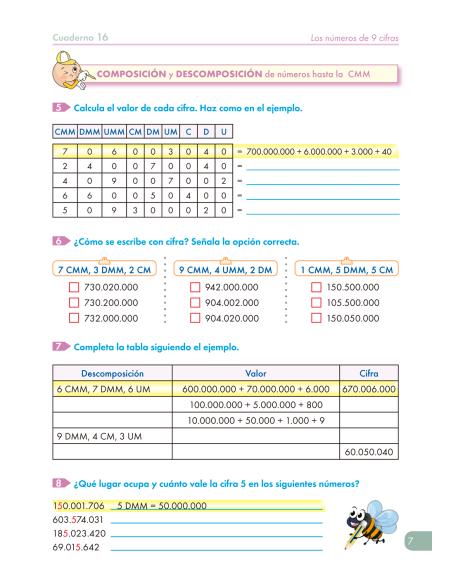 Cuaderno 16

Los números de 9 cifras

COMPOSICIÓN y DESCOMPOSICIÓN de números hasta la CMM

5 Calcula el valor de cada cifra. Haz como en el ejemplo.

| CMM | DMM | UMM | CM | DM | UM | C | D | U | |
|---|---|---|---|---|---|---|---|---|---|
| 7 | 0 | 6 | 0 | 0 | 3 | 0 | 4 | 0 | = 700.000.000 + 6.000.000 + 3.000 + 40 |
| 2 | 4 | 0 | 0 | 7 | 0 | 0 | 4 | 0 | = |
| 4 | 0 | 9 | 0 | 0 | 7 | 0 | 0 | 2 | = |
| 6 | 6 | 0 | 0 | 5 | 0 | 4 | 0 | 0 | = |
| 5 | 0 | 9 | 3 | 0 | 0 | 0 | 2 | 0 | = |

6 ¿Cómo se escribe con cifra? Señala la opción correcta.

7 CMM, 3 DMM, 2 CM
730.020.000
730.200.000
732.000.000

9 CMM, 4 UMM, 2 DM
942.000.000
904.002.000
904.020.000

1 CMM, 5 DMM, 5 CM
150.500.000
105.500.000
150.050.000

7 Completa la tabla siguiendo el ejemplo.

| Descomposición | Valor | Cifra |
|---|---|---|
| 6 CMM, 7 DMM, 6 UM | 600.000.000 + 70.000.000 + 6.000 | 670.006.000 |
| | 100.000.000 + 5.000.000 + 800 | |
| | 10.000.000 + 50.000 + 1.000 + 9 | |
| 9 DMM, 4 CM, 3 UM | | |
| | | 60.050.040 |

8 ¿Qué lugar ocupa y cuánto vale la cifra 5 en los siguientes números?

150.001.706 5 DMM = 50.000.000
603.574.031
185.023.420
69.015.642

7